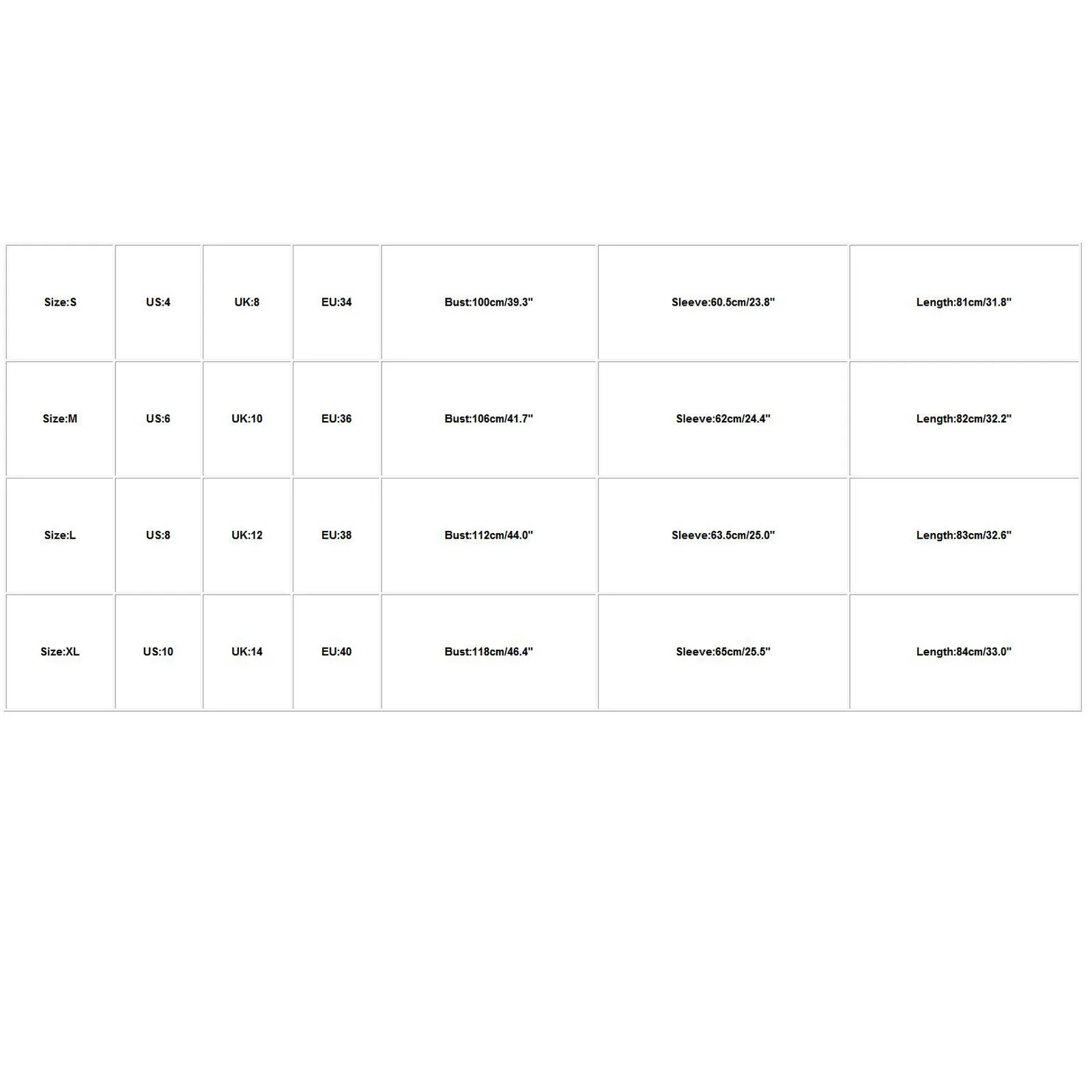 | Size:S | US:4 | UK:8 | EU:34 | Bust:100cm/39.3" | Sleeve:60.5cm/23.8" | Length:81cm/31.8" |
|---|---|---|---|---|---|---|
| Size:M | US:6 | UK:10 | EU:36 | Bust:106cm/41.7" | Sleeve:62cm/24.4" | Length:82cm/32.2" |
| Size:L | US:8 | UK:12 | EU:38 | Bust:112cm/44.0" | Sleeve:63.5cm/25.0" | Length:83cm/32.6" |
| Size:XL | US:10 | UK:14 | EU:40 | Bust:118cm/46.4" | Sleeve:65cm/25.5" | Length:84cm/33.0" |